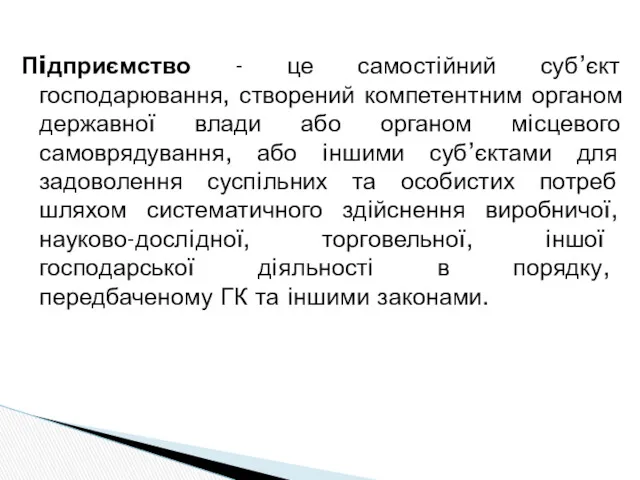 Підприємство - це самостійний суб’єкт господарювання, створений компетентним органом державної влади або органом місцевого самоврядування, або іншими суб’єктами для задоволення суспільних та особистих потреб шляхом систематичного здійснення виробничої, науково-дослідної, торговельної, іншої господарської діяльності в порядку, передбаченому ГК та іншими законами.